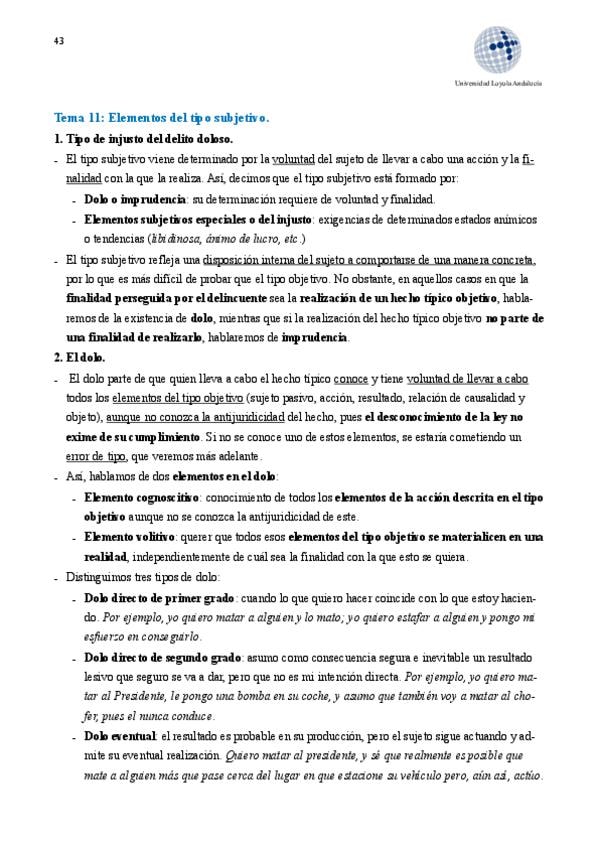 43

Universidad Loyola Andalucía

Tema 11: Elementos del tipo subjetivo.

1. Tipo de injusto del delito doloso.

- El tipo subjetivo viene determinado por la voluntad del sujeto de llevar a cabo una acción y la finalidad con la que la realiza. Así, decimos que el tipo subjetivo está formado por:

- Dolo o imprudencia: su determinación requiere de voluntad y finalidad.

- Elementos subjetivos especiales o del injusto: exigencias de determinados estados anímicos o tendencias (libidinosa, ánimo de lucro, etc.)

- El tipo subjetivo refleja una disposición interna del sujeto a comportarse de una manera concreta, por lo que es más difícil de probar que el tipo objetivo. No obstante, en aquellos casos en que la finalidad perseguida por el delincuente sea la realización de un hecho típico objetivo, hablaremos de la existencia de dolo, mientras que si la realización del hecho típico objetivo no parte de una finalidad de realizarlo, hablaremos de imprudencia.

2. El dolo.

- El dolo parte de que quien lleva a cabo el hecho típico conoce y tiene voluntad de llevar a cabo todos los elementos del tipo objetivo (sujeto pasivo, acción, resultado, relación de causalidad y objeto), aunque no conozca la antijuridicidad del hecho, pues el desconocimiento de la ley no exime de su cumplimiento. Si no se conoce uno de estos elementos, se estaría cometiendo un error de tipo, que veremos más adelante.

- Así, hablamos de dos elementos en el dolo:

- Elemento cognoscitivo: conocimiento de todos los elementos de la acción descrita en el tipo objetivo aunque no se conozca la antijuridicidad de este.

- Elemento volitivo: querer que todos esos elementos del tipo objetivo se materialicen en una realidad, independientemente de cuál sea la finalidad con la que esto se quiera.

- Distinguimos tres tipos de dolo:

- Dolo directo de primer grado: cuando lo que quiero hacer coincide con lo que estoy haciendo. Por ejemplo, yo quiero matar a alguien y lo mato; yo quiero estafar a alguien y pongo mi esfuerzo en conseguirlo.

- Dolo directo de segundo grado: asumo como consecuencia segura e inevitable un resultado lesivo que seguro se va a dar, pero que no es mi intención directa. Por ejemplo, yo quiero matar al Presidente, le pongo una bomba en su coche, y asumo que también voy a matar al chofer, pues él nunca conduce.

- Dolo eventual: el resultado es probable en su producción, pero el sujeto sigue actuando y admite su eventual realización. Quiero matar al presidente, y sé que realmente es posible que mate a alguien más que pase cerca del lugar en que estacione su vehículo pero, aún así, actúo.